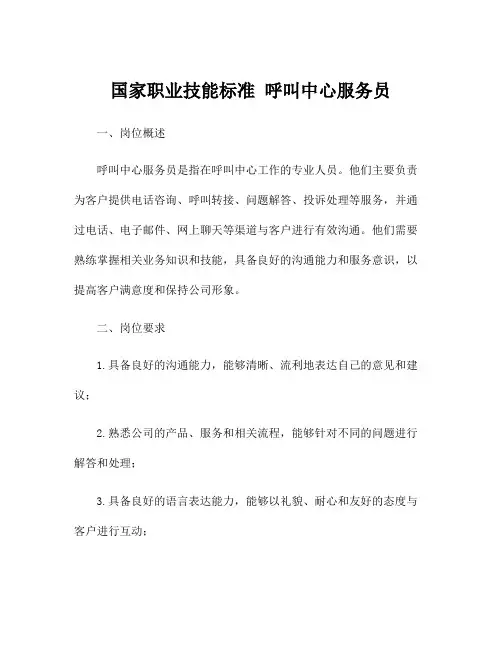 国家职业技能标准 呼叫中心服务员

一、岗位概述

呼叫中心服务员是指在呼叫中心工作的专业人员。他们主要负责为客户提供电话咨询、呼叫转接、问题解答、投诉处理等服务，并通过电话、电子邮件、网上聊天等渠道与客户进行有效沟通。他们需要熟练掌握相关业务知识和技能，具备良好的沟通能力和服务意识，以提高客户满意度和保持公司形象。

二、岗位要求

1. 具备良好的沟通能力，能够清晰、流利地表达自己的意见和建议；

2. 熟悉公司的产品、服务和相关流程，能够针对不同的问题进行解答和处理；

3. 具备良好的语言表达能力，能够以礼貌、耐心和友好的态度与客户进行互动；